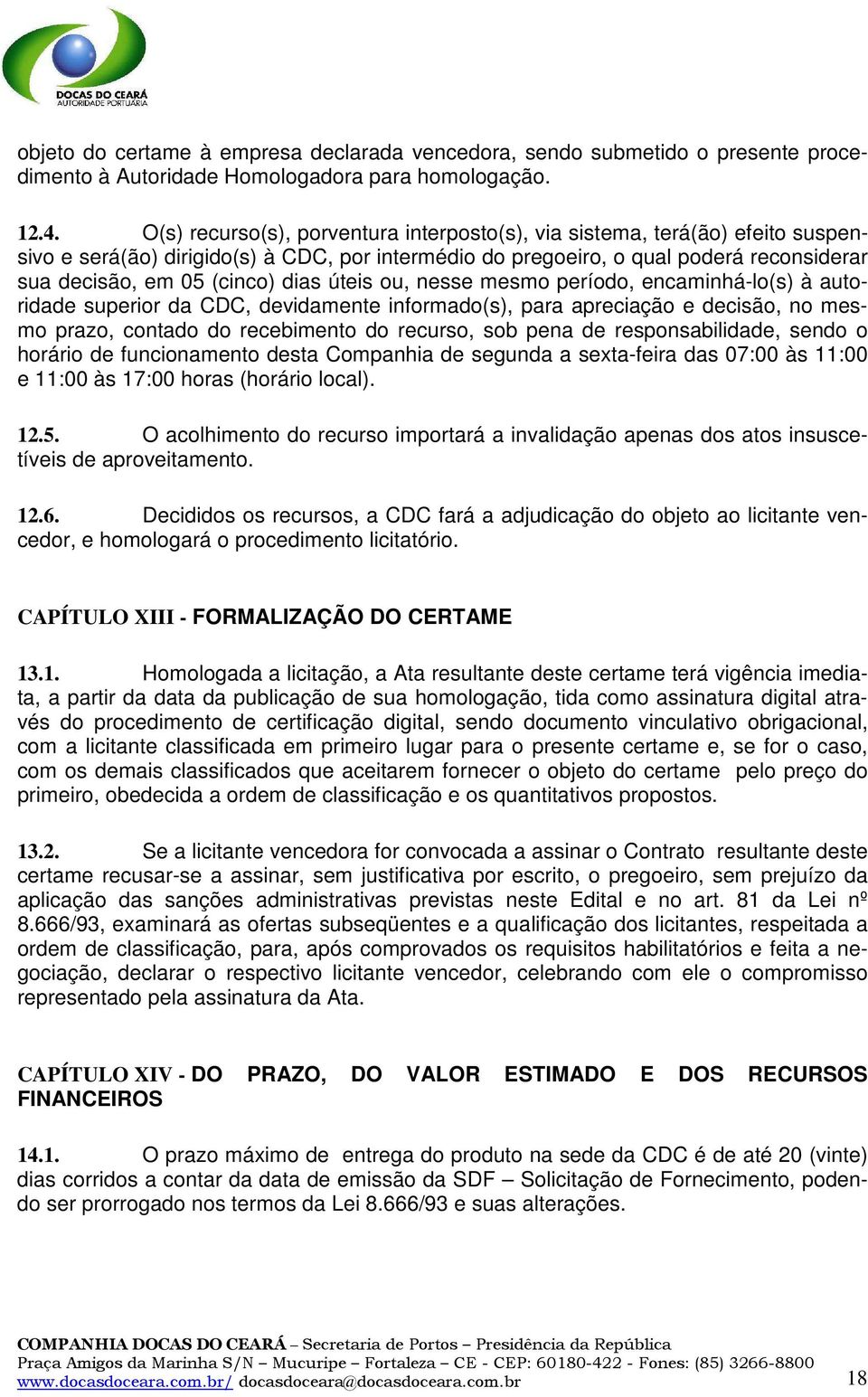 DOCAS DO CEARÁ
AUTORIDADE PORTUÁRIA

objeto do certame à empresa declarada vencedora, sendo submetido o presente procedimento à Autoridade Homologadora para homologação.

12.4. O(s) recurso(s), porventura interposto(s), via sistema, terá(ão) efeito suspensivo e será(ão) dirigido(s) à CDC, por intermédio do pregoeiro, o qual poderá reconsiderar sua decisão, em 05 (cinco) dias úteis ou, nesse mesmo período, encaminhá-lo(s) à autoridade superior da CDC, devidamente informado(s), para apreciação e decisão, no mesmo prazo, contado do recebimento do recurso, sob pena de responsabilidade, sendo o horário de funcionamento desta Companhia de segunda a sexta-feira das 07:00 às 11:00 e 11:00 às 17:00 horas (horário local).

12.5. O acolhimento do recurso importará a invalidação apenas dos atos insuscetíveis de aproveitamento.

12.6. Decididos os recursos, a CDC fará a adjudicação do objeto ao licitante vencedor, e homologará o procedimento licitatório.

CAPÍTULO XIII - FORMALIZAÇÃO DO CERTAME

13.1. Homologada a licitação, a Ata resultante deste certame terá vigência imediata, a partir da data da publicação de sua homologação, tida como assinatura digital através do procedimento de certificação digital, sendo documento vinculativo obrigacional, com a licitante classificada em primeiro lugar para o presente certame e, se for o caso, com os demais classificados que aceitarem fornecer o objeto do certame pelo preço do primeiro, obedecida a ordem de classificação e os quantitativos propostos.

13.2. Se a licitante vencedora for convocada a assinar o Contrato resultante deste certame recusar-se a assinar, sem justificativa por escrito, o pregoeiro, sem prejuízo da aplicação das sanções administrativas previstas neste Edital e no art. 81 da Lei nº 8.666/93, examinará as ofertas subseqüentes e a qualificação dos licitantes, respeitada a ordem de classificação, para, após comprovados os requisitos habilitatórios e feita a negociação, declarar o respectivo licitante vencedor, celebrando com ele o compromisso representado pela assinatura da Ata.

CAPÍTULO XIV - DO PRAZO, DO VALOR ESTIMADO E DOS RECURSOS FINANCEIROS

14.1. O prazo máximo de entrega do produto na sede da CDC é de até 20 (vinte) dias corridos a contar da data de emissão da SDF – Solicitação de Fornecimento, podendo ser prorrogado nos termos da Lei 8.666/93 e suas alterações.

COMPANHIA DOCAS DO CEARÁ – Secretaria de Portos – Presidência da República
Praça Amigos da Marinha S/N – Mucuripe – Fortaleza – CE - CEP: 60180-422 - Fones: (85) 3266-8800
www.docasdoceara.com.br/ docasdoceara@docasdoceara.com.br 18